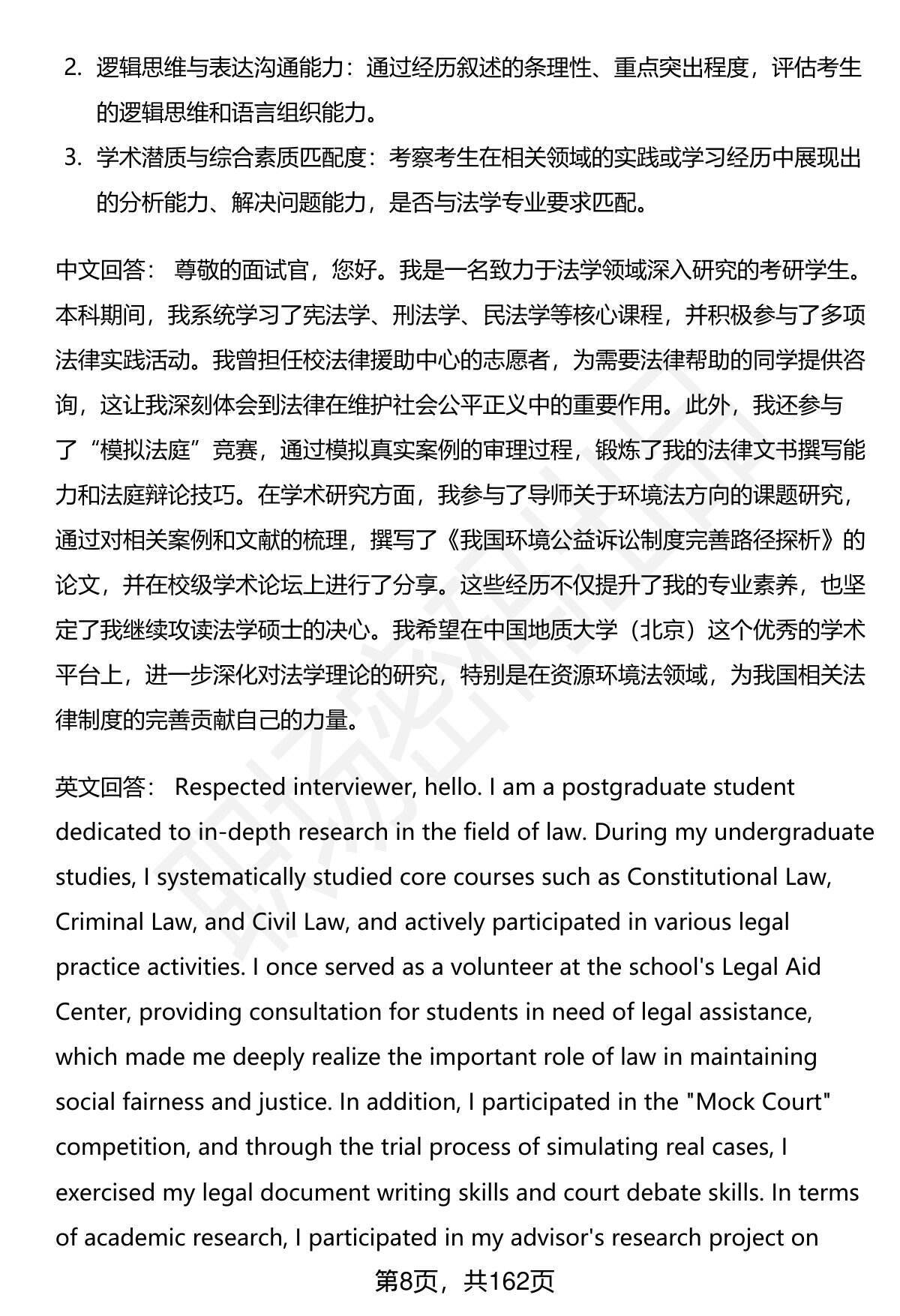 2. 逻辑思维与表达沟通能力：通过经历叙述的条理性、重点突出程度，评估考生的逻辑思维和语言组织能力。

3. 学术潜质与综合素质匹配度：考察考生在相关领域的实践或学习经历中展现出的分析能力、解决问题能力，是否与法学专业要求匹配。

中文回答： 尊敬的面试官，您好。我是一名致力于法学领域深入研究的考研学生。本科期间，我系统学习了宪法学、刑法学、民法学等核心课程，并积极参与了多项法律实践活动。我曾担任校法律援助中心的志愿者，为需要法律帮助的同学提供咨询，这让我深刻体会到法律在维护社会公平正义中的重要作用。此外，我还参与了“模拟法庭”竞赛，通过模拟真实案例的审理过程，锻炼了我的法律文书撰写能力和法庭辩论技巧。在学术研究方面，我参与了导师关于环境法方向的课题研究，通过对相关案例和文献的梳理，撰写了《我国环境公益诉讼制度完善路径探析》的论文，并在校级学术论坛上进行了分享。这些经历不仅提升了我的专业素养，也坚定了我继续攻读法学硕士的决心。我希望在中国地质大学（北京）这个优秀的学术平台上，进一步深化对法学理论的研究，特别是在资源环境法领域，为我国相关法律制度的完善贡献自己的力量。

英文回答： Respected interviewer, hello. I am a postgraduate student dedicated to in-depth research in the field of law. During my undergraduate studies, I systematically studied core courses such as Constitutional Law, Criminal Law, and Civil Law, and actively participated in various legal practice activities. I once served as a volunteer at the school's Legal Aid Center, providing consultation for students in need of legal assistance, which made me deeply realize the important role of law in maintaining social fairness and justice. In addition, I participated in the "Mock Court" competition, and through the trial process of simulating real cases, I exercised my legal document writing skills and court debate skills. In terms of academic research, I participated in my advisor's research project on

第8页，共162页